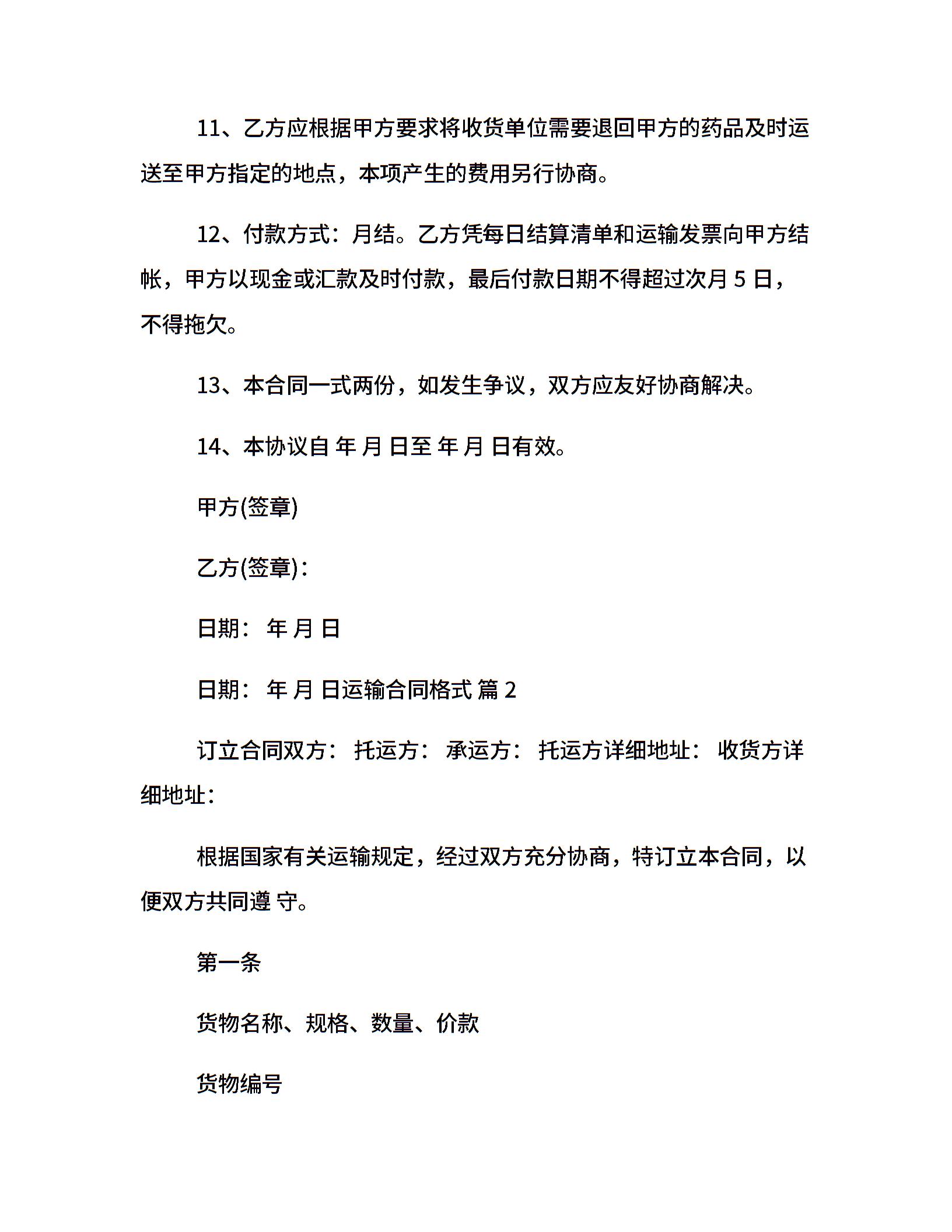 11、乙方应根据甲方要求将收货单位需要退回甲方的药品及时运送至甲方指定的地点，本项产生的费用另行协商。

12、付款方式：月结。乙方凭每日结算清单和运输发票向甲方结帐，甲方以现金或汇款及时付款，最后付款日期不得超过次月 5 日，不得拖欠。

13、本合同一式两份，如发生争议，双方应友好协商解决。

14、本协议自 年 月 日至 年 月 日有效。

甲方(签章)

乙方(签章)：

日期： 年 月 日

日期： 年 月 日运输合同格式 篇 2

订立合同双方： 托运方： 承运方： 托运方详细地址： 收货方详细地址：

根据国家有关运输规定，经过双方充分协商，特订立本合同，以便双方共同遵 守。

第一条

货物名称、规格、数量、价款

货物编号